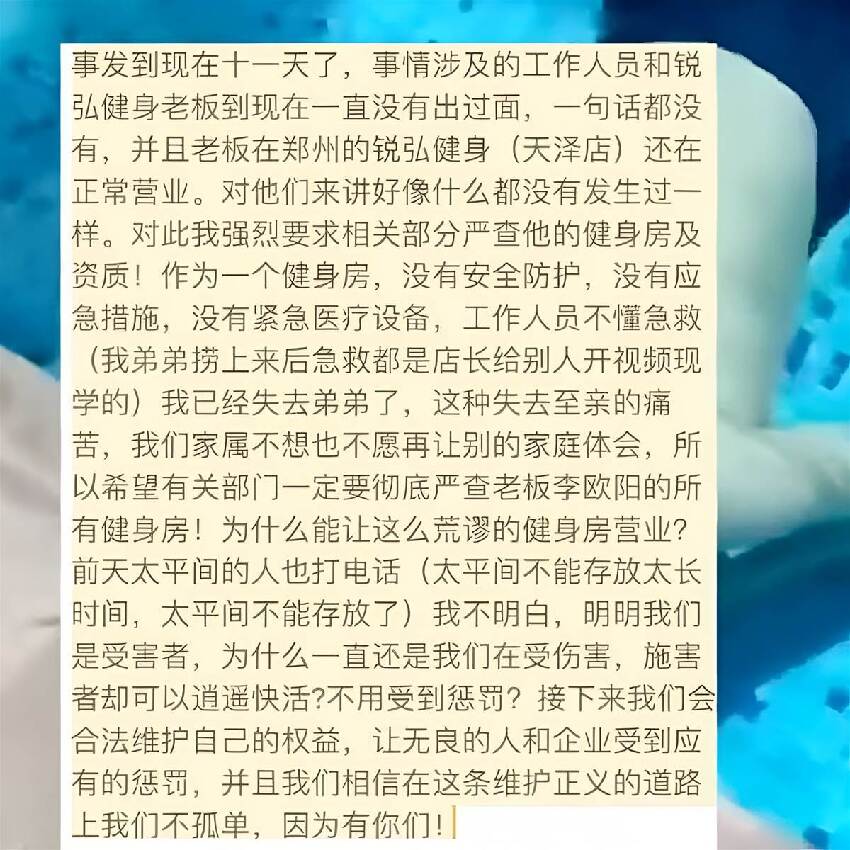 事发到现在十一天了，事情涉及的工作人员和锐弘健身老板到现在一直没有出过面，一句话都没有，并且老板在郑州的锐弘健身（天泽店）还在正常营业。对他们来讲好像什么都没有发生过一样。对此我强烈要求相关部分严查他的健身房及资质！作为一个健身房，没有安全防护，没有应急措施，没有紧急医疗设备，工作人员不懂急救（我弟弟捞上来后急救都是店长给别人开视频现学的）我已经失去弟弟了，这种失去至亲的痛苦，我们家属不想也不愿再让别的家庭体会，所以希望有关部门一定要彻底严查老板李欧阳的所有健身房！为什么能让这么荒谬的健身房营业?前天太平间的人也打电话（太平间不能存放太长时间，太平间不能存放了）我不明白，明明我们是受害者，为什么一直还是我们在受伤害，施害者却可以逍遥快活?不用受到惩罚？接下来我们会合法维护自己的权益，让无良的人和企业受到应有的惩罚，并且我们相信在这条维护正义的道路上我们不孤单，因为有你们！